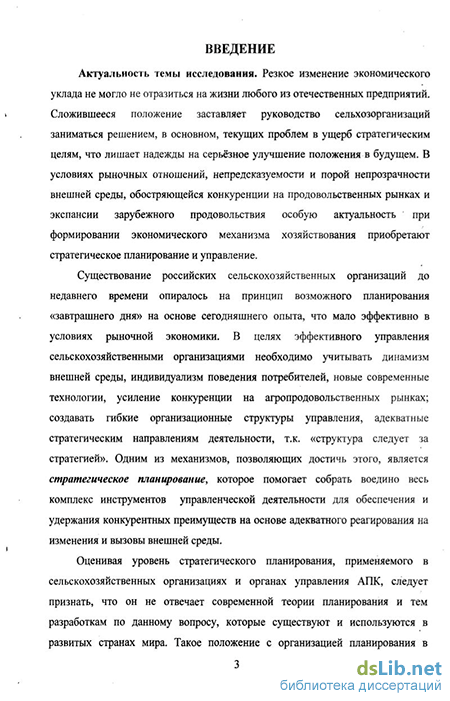 ВВЕДЕНИЕ

Актуальность темы исследования. Резкое изменение экономического уклада не могло не отразиться на жизни любого из отечественных предприятий. Сложившееся положение заставляет руководство сельхозорганизаций заниматься решением, в основном, текущих проблем в ущерб стратегическим целям, что лишает надежды на серьёзное улучшение положения в будущем. В условиях рыночных отношений, непредсказуемости и порой непрозрачности внешней среды, обостряющейся конкуренции на продовольственных рынках и экспансии зарубежного продовольствия особую актуальность при формировании экономического механизма хозяйствования приобретают стратегическое планирование и управление.

Существование российских сельскохозяйственных организаций до недавнего времени опиралось на принцип возможного планирования «завтрашнего дня» на основе сегодняшнего опыта, что мало эффективно в условиях рыночной экономики. В целях эффективного управления сельскохозяйственными организациями необходимо учитывать динамизм внешней среды, индивидуализм поведения потребителей, новые современные технологии, усиление конкуренции на агропродовольственных рынках; создавать гибкие организационные структуры управления, адекватные стратегическим направлениям деятельности, т.к. «структура следует за стратегией». Одним из механизмов, позволяющих достичь этого, является стратегическое планирование, которое помогает собрать воедино весь комплекс инструментов управленческой деятельности для обеспечения и удержания конкурентных преимуществ на основе адекватного реагирования на изменения и вызовы внешней среды.

Оценивая уровень стратегического планирования, применяемого в сельскохозяйственных организациях и органах управления АПК, следует признать, что он не отвечает современной теории планирования и тем разработкам по данному вопросу, которые существуют и используются в развитых странах мира. Такое положение с организацией планирования в

3

dsLib.net
библиотека диссертаций